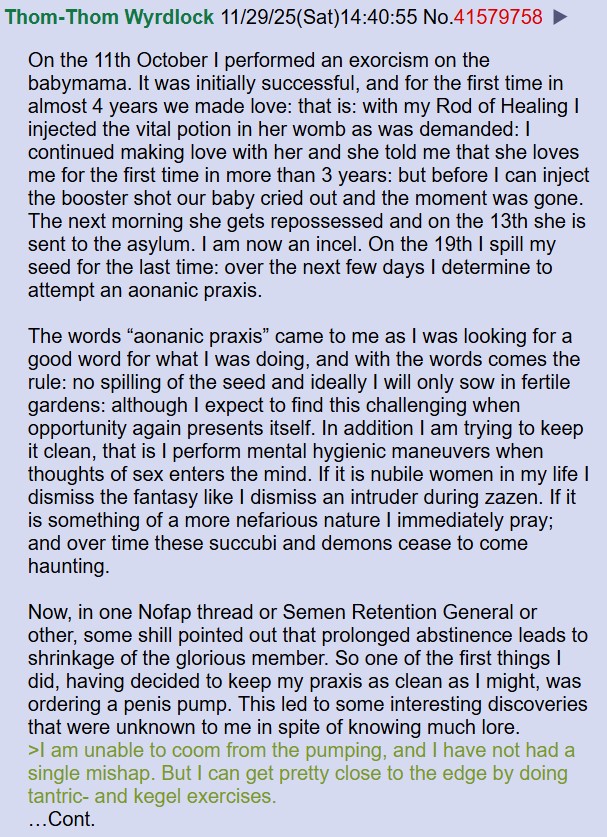 Thom-Thom Wyrdlock 11/29/25(Sat)14:40:55 No.41579758 ▶

On the 11th October I performed an exorcism on the babymama. It was initially successful, and for the first time in almost 4 years we made love: that is: with my Rod of Healing I injected the vital potion in her womb as was demanded: I continued making love with her and she told me that she loves me for the first time in more than 3 years: but before I can inject the booster shot our baby cried out and the moment was gone. The next morning she gets repossessed and on the 13th she is sent to the asylum. I am now an incel. On the 19th I spill my seed for the last time: over the next few days I determine to attempt an aonanic praxis.

The words “aonanic praxis” came to me as I was looking for a good word for what I was doing, and with the words comes the rule: no spilling of the seed and ideally I will only sow in fertile gardens: although I expect to find this challenging when opportunity again presents itself. In addition I am trying to keep it clean, that is I perform mental hygienic maneuvers when thoughts of sex enters the mind. If it is nubile women in my life I dismiss the fantasy like I dismiss an intruder during zazen. If it is something of a more nefarious nature I immediately pray; and over time these succubi and demons cease to come haunting.

Now, in one Nofap thread or Semen Retention General or other, some shill pointed out that prolonged abstinence leads to shrinkage of the glorious member. So one of the first things I did, having decided to keep my praxis as clean as I might, was ordering a penis pump. This led to some interesting discoveries that were unknown to me in spite of knowing much lore.
>I am unable to coom from the pumping, and I have not had a single mishap. But I can get pretty close to the edge by doing tantric- and kegel exercises.
…Cont.